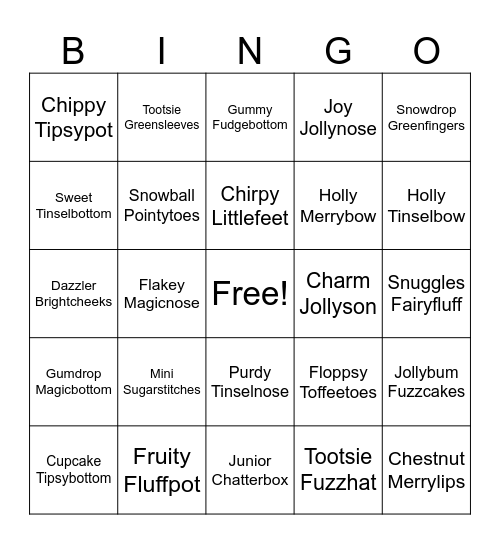 | B | I | N | G | O |
|---|---|---|---|---|
| Chippy Tipsypot | Tootsie Greensleeves | Gummy Fudgebottom | Joy Jollynose | Snowdrop Greenfingers |
| Sweet Tinselbottom | Snowball Pointytoes | Chirpy Littlefeet | Holly Merrybow | Holly Tinselbow |
| Dazzler Brightcheeks | Flakey Magicnose | Free! | Charm Jollyson | Snuggles Fairyfluff |
| Gumdrop Magicbottom | Mini Sugarstitches | Purdy Tinselnose | Floppsy Toffeetoes | Jollybum Fuzzcakes |
| Cupcake Tipsybottom | Fruity Fluffpot | Junior Chatterbox | Tootsie Fuzzhat | Chestnut Merrylips |